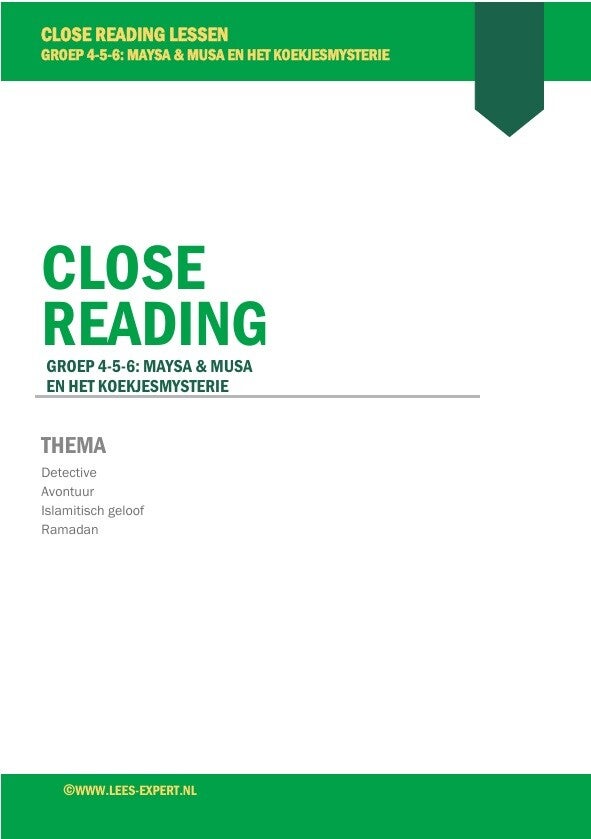 CLOSE READING LESSEN
GROEP 4-5-6: MAYSA & MUSA EN HET KOEKJESMYSTERIE

CLOSE READING

GROEP 4-5-6: MAYSA & MUSA EN HET KOEKJESMYSTERIE

THEMA

Detective
Avontuur
Islamitisch geloof
Ramadan

©WWW.LEES-EXPERT.NL